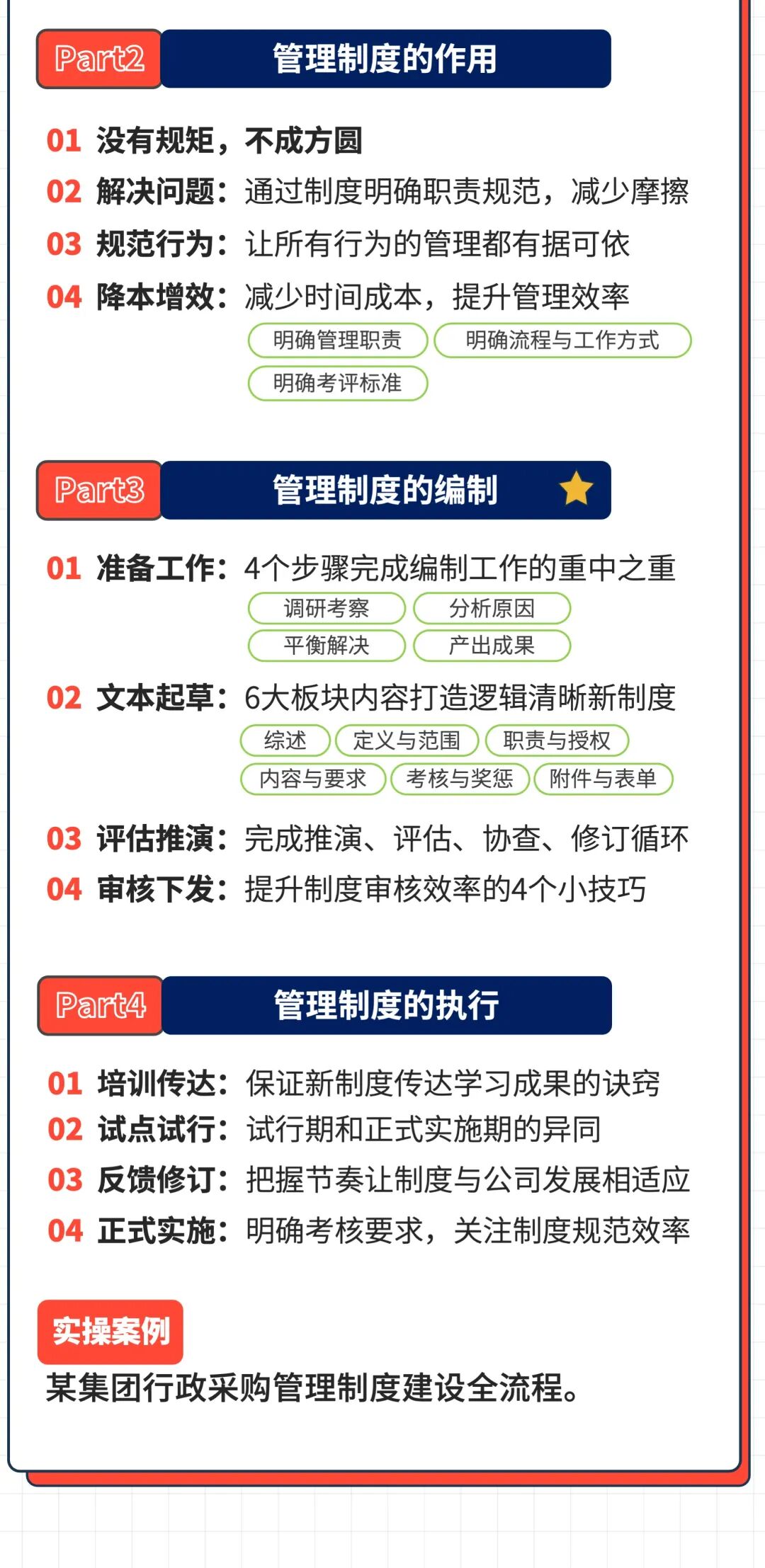 Part2 管理制度的作用

01 没有规矩，不成方圆
02 解决问题：通过制度明确职责规范，减少摩擦
03 规范行为：让所有行为的管理都有据可依
04 降本增效：减少时间成本，提升管理效率
明确管理职责 明确流程与工作方式
明确考评标准

Part3 管理制度的编制

01 准备工作：4个步骤完成编制工作的重中之重
调研考察 分析原因
平衡解决 产出成果
02 文本起草：6大板块内容打造逻辑清晰新制度
综述 定义与范围 职责与授权
内容与要求 考核与奖惩 附件与表单
03 评估推演：完成推演、评估、协查、修订循环
04 审核下发：提升制度审核效率的4个小技巧

Part4 管理制度的执行

01 培训传达：保证新制度传达学习成果的诀窍
02 试点试行：试行期和正式实施期的异同
03 反馈修订：把握节奏让制度与公司发展相适应
04 正式实施：明确考核要求，关注制度规范效率

实操案例
某集团行政采购管理制度建设全流程。